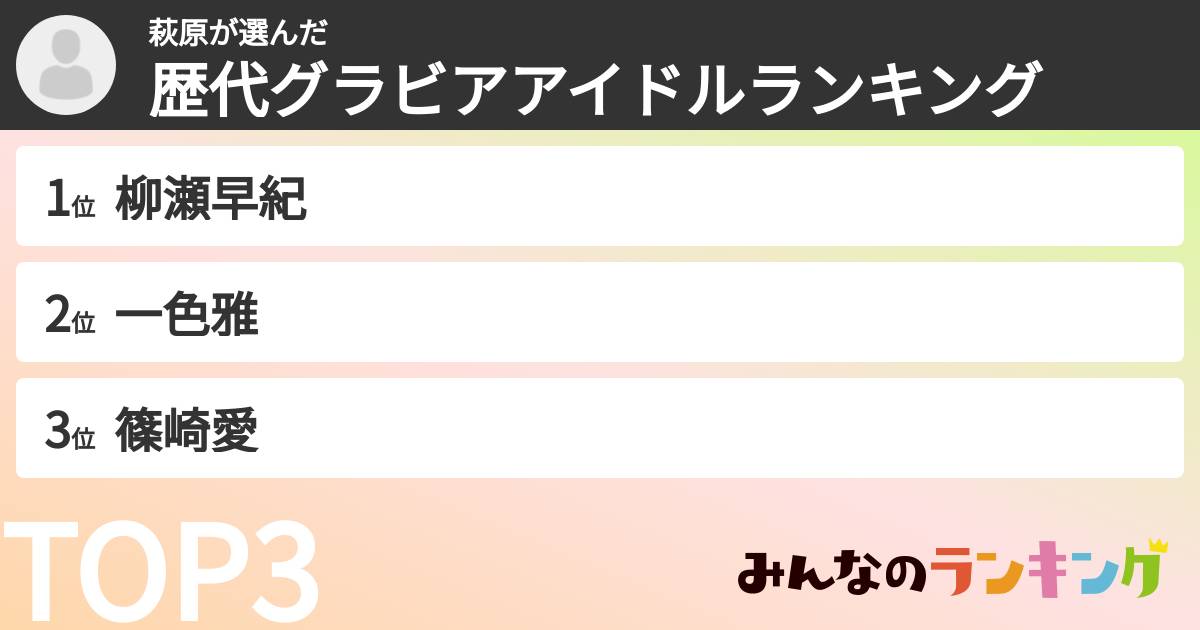 萩原が選んだ
歴代グラビアアイドルランキング

1位 柳瀬早紀

2位 一色雅

3位 篠崎愛

TOP3

みんなのランキング